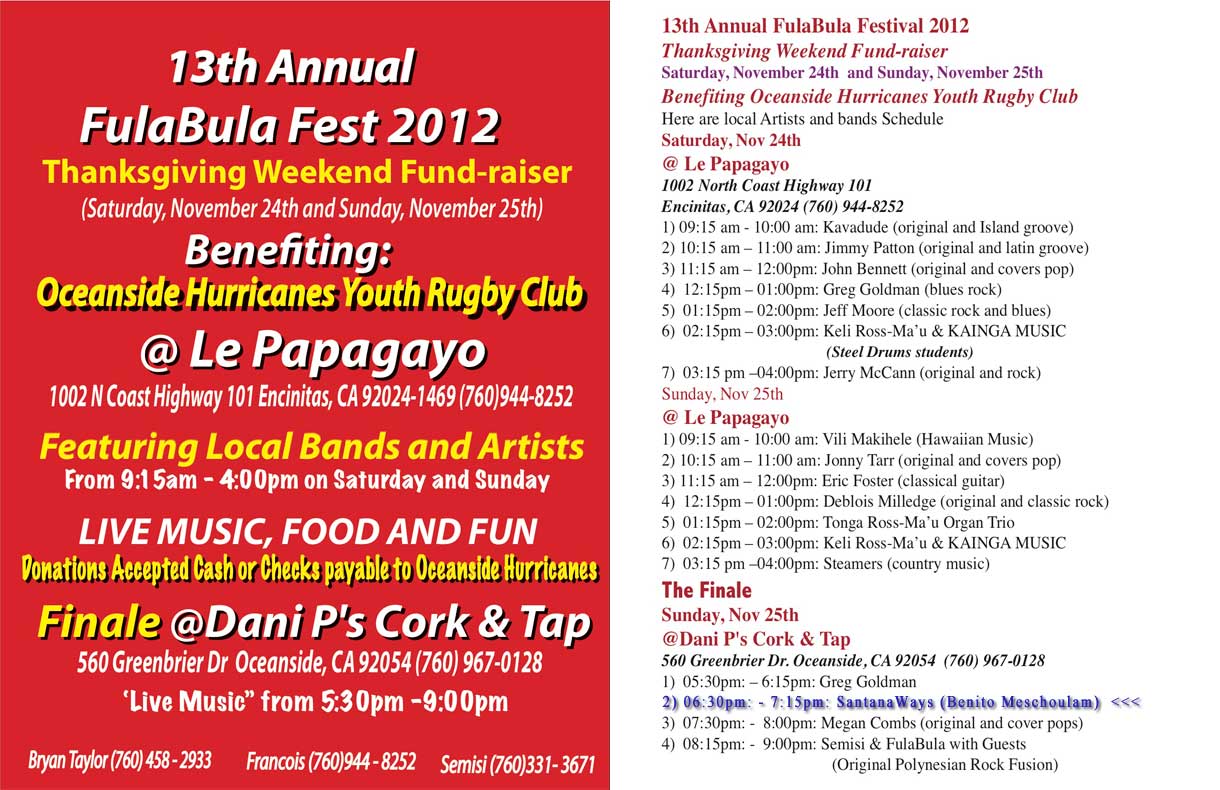 13th Annual
FulaBula Fest 2012
Thanksgiving Weekend Fund-raiser
(Saturday, November 24th and Sunday, November 25th)
Benefiting:
Oceanside Hurricanes Youth Rugby Club
@ Le Papagayo
1002 N Coast Highway 101 Encinitas, CA 92024-1469 (760)944-8252
Featuring Local Bands and Artists
From 9:15am - 4:00pm on Saturday and Sunday
LIVE MUSIC, FOOD AND FUN
Donations Accepted Cash or Checks payable to Oceanside Hurricanes
Finale @Dani P's Cork & Tap
560 Greenbrier Dr Oceanside, CA 92054 (760) 967-0128
'Live Music" from 5:30pm -9:00pm

Bryan Taylor (760) 458 - 2933 Francois (760)944 - 8252 Semisi (760)331- 3671

13th Annual FulaBula Festival 2012
Thanksgiving Weekend Fund-raiser
Saturday, November 24th and Sunday, November 25th
Benefiting Oceanside Hurricanes Youth Rugby Club
Here are local Artists and bands Schedule
Saturday, Nov 24th
@ Le Papagayo
1002 North Coast Highway 101
Encinitas, CA 92024 (760) 944-8252
1) 09:15 am - 10:00 am: Kavadude (original and Island groove)
2) 10:15 am – 11:00 am: Jimmy Patton (original and latin groove)
3) 11:15 am – 12:00pm: John Bennett (original and covers pop)
4) 12:15pm – 01:00pm: Greg Goldman (blues rock)
5) 01:15pm – 02:00pm: Jeff Moore (classic rock and blues)
6) 02:15pm – 03:00pm: Keli Ross-Ma'u & KAINGA MUSIC
(Steel Drums students)
7) 03:15 pm –04:00pm: Jerry McCann (original and rock)
Sunday, Nov 25th
@ Le Papagayo
1) 09:15 am - 10:00 am: Vili Makihele (Hawaiian Music)
2) 10:15 am – 11:00 am: Jonny Tarr (original and covers pop)
3) 11:15 am – 12:00pm: Eric Foster (classical guitar)
4) 12:15pm – 01:00pm: Deblois Milledge (original and classic rock)
5) 01:15pm – 02:00pm: Tonga Ross-Ma'u Organ Trio
6) 02:15pm – 03:00pm: Keli Ross-Ma'u & KAINGA MUSIC
7) 03:15 pm –04:00pm: Steamers (country music)
The Finale
Sunday, Nov 25th
@Dani P's Cork & Tap
560 Greenbrier Dr. Oceanside, CA 92054 (760) 967-0128
1) 05:30pm: – 6:15pm: Greg Goldman
2) 06:30pm: - 7:15pm: SantanaWays (Benito Meschoulam) <<<
3) 07:30pm: - 8:00pm: Megan Combs (original and cover pops)
4) 08:15pm: - 9:00pm: Semisi & FulaBula with Guests
(Original Polynesian Rock Fusion)